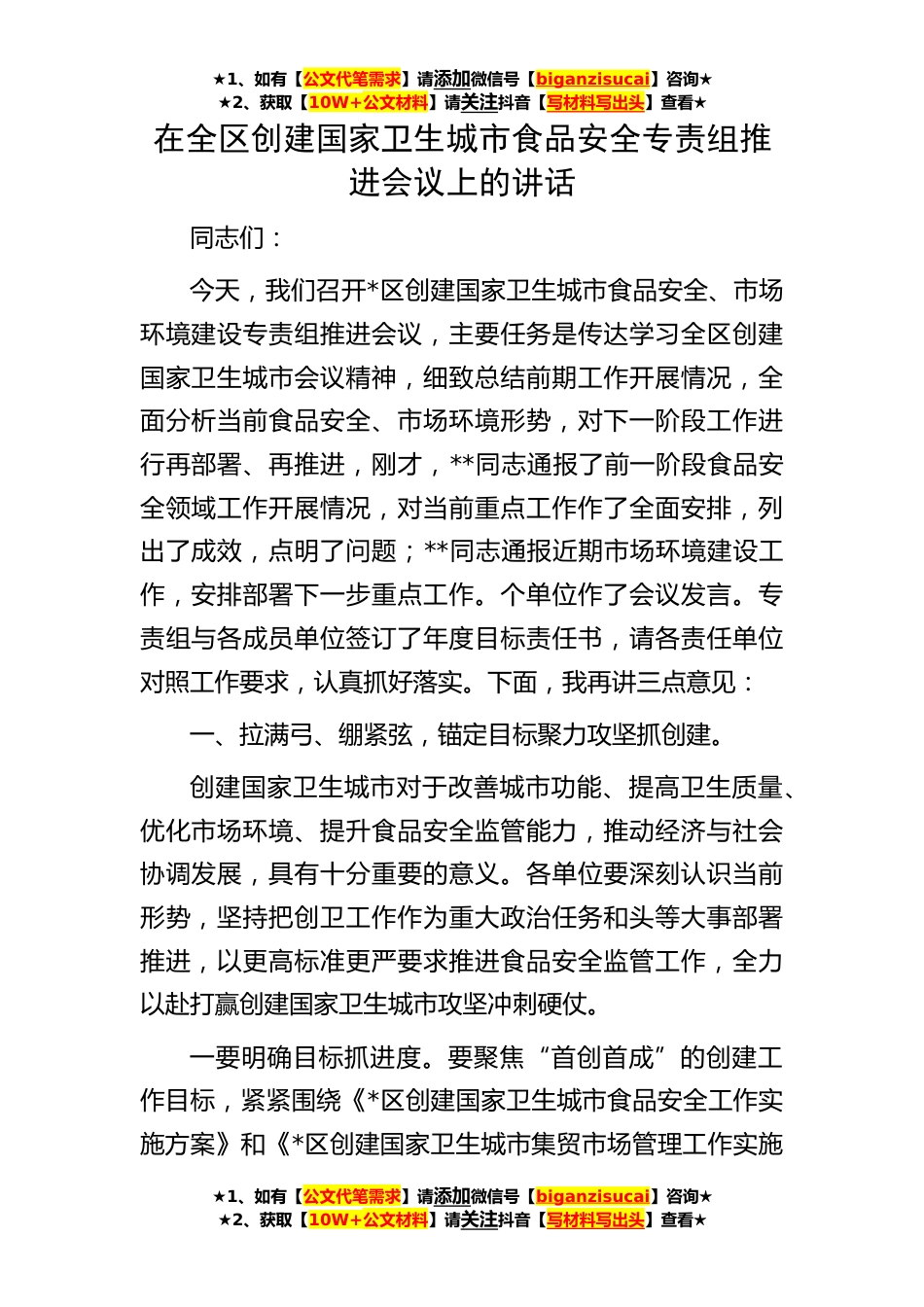 ★1、如有【公文代笔需求】请添加微信号【biganzisucai】咨询★
★2、获取【10W+公文材料】请关注抖音【写材料写出头】查看★

在全区创建国家卫生城市食品安全专责组推进会议上的讲话

同志们：

今天，我们召开*区创建国家卫生城市食品安全、市场环境建设专责组推进会议，主要任务是传达学习全区创建国家卫生城市会议精神，细致总结前期工作开展情况，全面分析当前食品安全、市场环境形势，对下一阶段工作进行再部署、再推进，刚才，**同志通报了前一阶段食品安全领域工作开展情况，对当前重点工作作了全面安排，列出了成效，点明了问题；**同志通报近期市场环境建设工作，安排部署下一步重点工作。个单位作了会议发言。专责组与各成员单位签订了年度目标责任书，请各责任单位对照工作要求，认真抓好落实。下面，我再讲三点意见：

一、拉满弓、绷紧弦，锚定目标聚力攻坚抓创建。

创建国家卫生城市对于改善城市功能、提高卫生质量、优化市场环境、提升食品安全监管能力，推动经济与社会协调发展，具有十分重要的意义。各单位要深刻认识当前形势，坚持把创卫工作作为重大政治任务和头等大事部署推进，以更高标准更严要求推进食品安全监管工作，全力以赴打赢创建国家卫生城市攻坚冲刺硬仗。

一要明确目标抓进度。要聚焦“首创首成”的创建工作目标，紧紧围绕《*区创建国家卫生城市食品安全工作实施方案》和《*区创建国家卫生城市集贸市场管理工作实施

★1、如有【公文代笔需求】请添加微信号【biganzisucai】咨询★
★2、获取【10W+公文材料】请关注抖音【写材料写出头】查看★